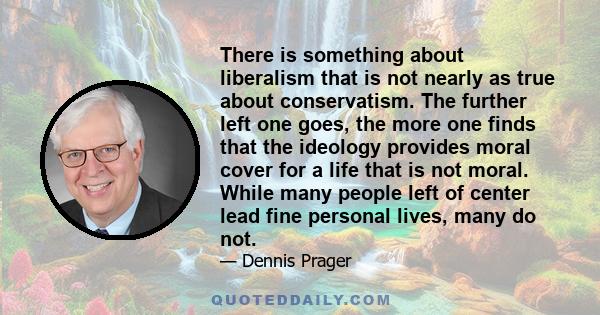 There is something about liberalism that is not nearly as true about conservatism. The further left one goes, the more one finds that the ideology provides moral cover for a life that is not moral. While many people left of center lead fine personal lives, many do not.

— Dennis Prager

QUOTEDDAILY.COM